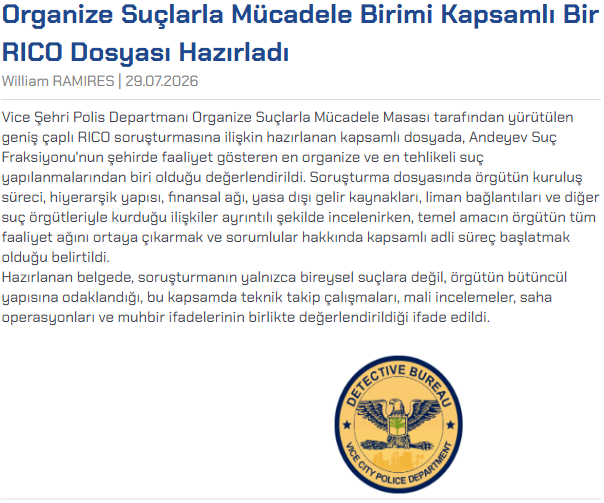 Organize Suçlarla Mücadele Birimi Kapsamlı Bir RICO Dosyası Hazırladı

William RAMIRES | 29.07.2026

Vice Şehri Polis Departmanı Organize Suçlarla Mücadele Masası tarafından yürütülen geniş çaplı RICO soruşturmasına ilişkin hazırlanan kapsamlı dosyada, Andeyev Suç Fraksiyonu'nun şehirde faaliyet gösteren en organize ve en tehlikeli suç yapılanmalarından biri olduğu değerlendirildi. Soruşturma dosyasında örgütün kuruluş süreci, hiyerarşik yapısı, finansal ağı, yasa dışı gelir kaynakları, liman bağlantıları ve diğer suç örgütleriyle kurduğu ilişkiler ayrıntılı şekilde incelenirken, temel amacın örgütün tüm faaliyet ağını ortaya çıkarmak ve sorumlular hakkında kapsamlı adli süreç başlatmak olduğu belirtildi.
Hazırlanan belgede, soruşturmanın yalnızca bireysel suçlara değil, örgütün bütüncül yapısına odaklandığı, bu kapsamda teknik takip çalışmaları, mali incelemeler, saha operasyonları ve muhbir ifadelerinin birlikte değerlendirildiği ifade edildi.

DETECTIVE BUREAU
VICE CITY POLICE DEPARTMENT